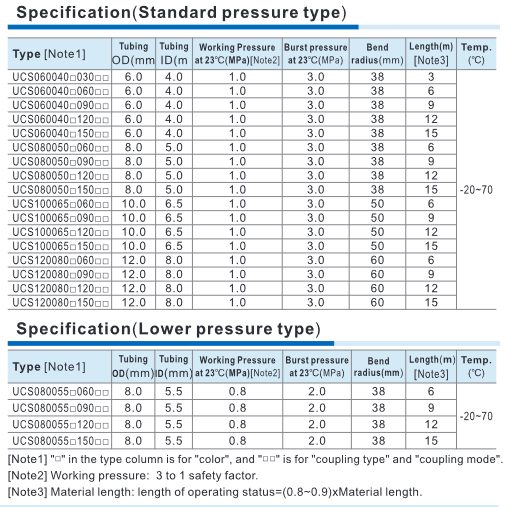 Specification(Standard pressure type)

| Type [Note1] | Tubing OD(mm | Tubing ID(m | Working Pressure at 23℃(MPa)[Note2] | Burst pressure at 23℃(MPa) | Bend radius(mm) | Length(m) [Note3] | Temp. (℃) |
|---|---|---|---|---|---|---|---|
| UCS060040□030□□ | 6.0 | 4.0 | 1.0 | 3.0 | 38 | 3 | -20~70 |
| UCS060040□060□□ | 6.0 | 4.0 | 1.0 | 3.0 | 38 | 6 | |
| UCS060040□090□□ | 6.0 | 4.0 | 1.0 | 3.0 | 38 | 9 | |
| UCS060040□120□□ | 6.0 | 4.0 | 1.0 | 3.0 | 38 | 12 | |
| UCS060040□150□□ | 6.0 | 4.0 | 1.0 | 3.0 | 38 | 15 | |
| UCS080050□060□□ | 8.0 | 5.0 | 1.0 | 3.0 | 38 | 6 | |
| UCS080050□090□□ | 8.0 | 5.0 | 1.0 | 3.0 | 38 | 9 | |
| UCS080050□120□□ | 8.0 | 5.0 | 1.0 | 3.0 | 38 | 12 | |
| UCS080050□150□□ | 8.0 | 5.0 | 1.0 | 3.0 | 38 | 15 | |
| UCS100065□060□□ | 10.0 | 6.5 | 1.0 | 3.0 | 50 | 6 | |
| UCS100065□090□□ | 10.0 | 6.5 | 1.0 | 3.0 | 50 | 9 | |
| UCS100065□120□□ | 10.0 | 6.5 | 1.0 | 3.0 | 50 | 12 | |
| UCS100065□150□□ | 10.0 | 6.5 | 1.0 | 3.0 | 50 | 15 | |
| UCS120080□060□□ | 12.0 | 8.0 | 1.0 | 3.0 | 60 | 6 | |
| UCS120080□090□□ | 12.0 | 8.0 | 1.0 | 3.0 | 60 | 9 | |
| UCS120080□120□□ | 12.0 | 8.0 | 1.0 | 3.0 | 60 | 12 | |
| UCS120080□150□□ | 12.0 | 8.0 | 1.0 | 3.0 | 60 | 15 | |

Specification(Lower pressure type)

| Type [Note1] | Tubing OD(mm) | Tubing ID(mm) | Working Pressure at 23℃(MPa)[Note2] | Burst pressure at 23℃(MPa) | Bend radius(mm) | Length(m) [Note3] | Temp. (℃) |
|---|---|---|---|---|---|---|---|
| UCS080055□060□□ | 8.0 | 5.5 | 0.8 | 2.0 | 38 | 6 | -20~70 |
| UCS080055□090□□ | 8.0 | 5.5 | 0.8 | 2.0 | 38 | 9 | |
| UCS080055□120□□ | 8.0 | 5.5 | 0.8 | 2.0 | 38 | 12 | |
| UCS080055□150□□ | 8.0 | 5.5 | 0.8 | 2.0 | 38 | 15 | |

[Note1] "□" in the type column is for "color", and "□□" is for "coupling type" and "coupling mode".
[Note2] Working pressure: 3 to 1 safety factor.
[Note3] Material length: length of operating status=(0.8~0.9)xMaterial length.